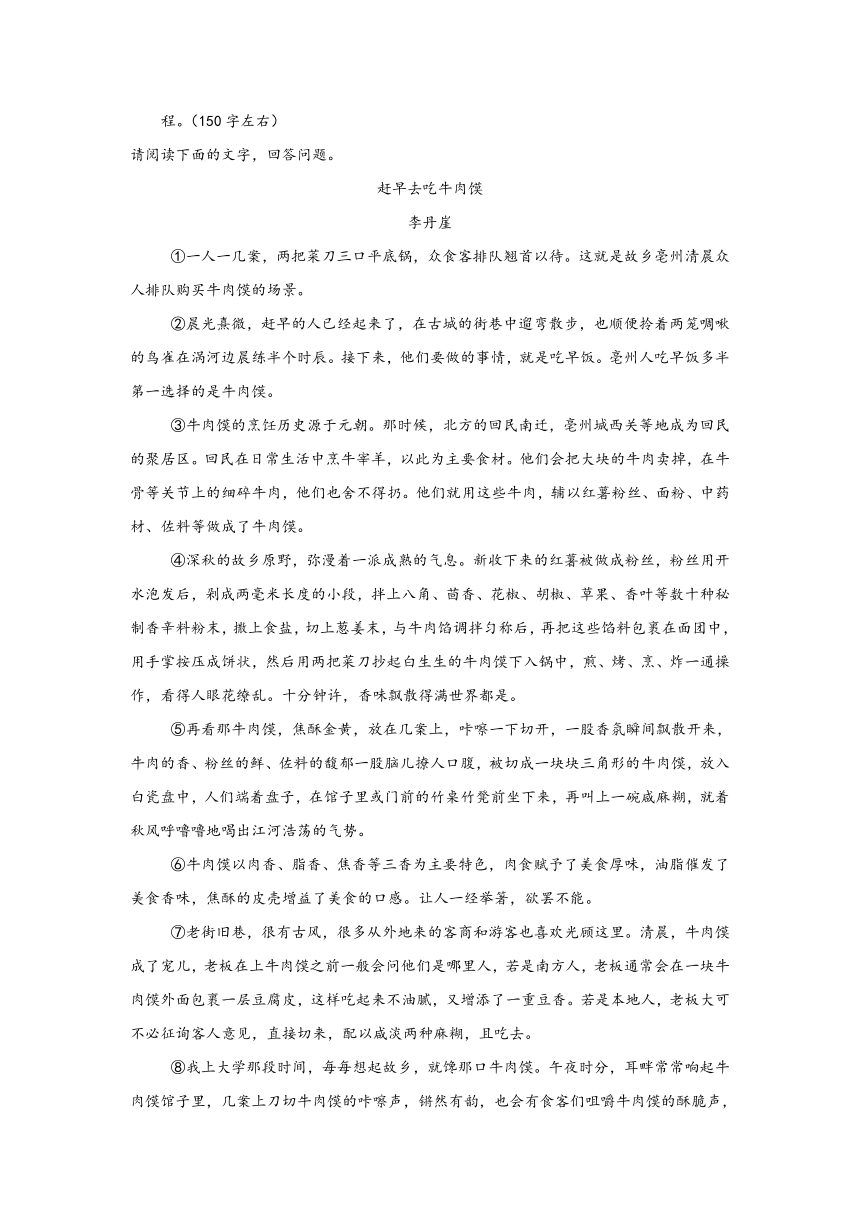 程。（150 字左右）

请阅读下面的文字，回答问题。

赶早去吃牛肉馍

李丹崖

①一人一几案，两把菜刀三口平底锅，众食客排队翘首以待。这就是故乡亳州清晨众人排队购买牛肉馍的场景。

②晨光熹微，赶早的人已经起来了，在古城的街巷中遛弯散步，也顺便拎着两笼啁啾的鸟雀在涡河边晨练半个时辰。接下来，他们要做的事情，就是吃早饭。亳州人吃早饭多半第一选择的是牛肉馍。

③牛肉馍的烹饪历史源于元朝。那时候，北方的回民南迁，亳州城西关等地成为回民的聚居区。回民在日常生活中烹牛宰羊，以此为主要食材。他们会把大块的牛肉卖掉，在牛骨等关节上的细碎牛肉，他们也舍不得扔。他们就用这些牛肉，辅以红薯粉丝、面粉、中药材、佐料等做成了牛肉馍。

④深秋的故乡原野，弥漫着一派成熟的气息。新收下来的红薯被做成粉丝，粉丝用开水泡发后，剁成两毫米长度的小段，拌上八角、茴香、花椒、胡椒、草果、香叶等数十种秘制香辛料粉末，撒上食盐，切上葱姜末，与牛肉馅调拌匀称后，再把这些馅料包裹在面团中，用手掌按压成饼状，然后用两把菜刀抄起白生生的牛肉馍下入锅中，煎、烤、烹、炸一通操作，看得人眼花缭乱。十分钟许，香味飘散得满世界都是。

⑤再看那牛肉馍，焦酥金黄，放在几案上，咔嚓一下切开，一股香氛瞬间飘散开来，牛肉的香、粉丝的鲜、佐料的馥郁一股脑儿撩人口腹，被切成一块块三角形的牛肉馍，放入白瓷盘中，人们端着盘子，在馆子里或门前的竹桌竹凳前坐下来，再叫上一碗咸麻糊，就着秋风呼噜噜地喝出江河浩荡的气势。

⑥牛肉馍以肉香、脂香、焦香等三香为主要特色，肉食赋予了美食厚味，油脂催发了美食香味，焦酥的皮壳增益了美食的口感。让人一经举箸，欲罢不能。

⑦老街旧巷，很有古风，很多从外地来的客商和游客也喜欢光顾这里。清晨，牛肉馍成了宠儿，老板在上牛肉馍之前一般会问他们是哪里人，若是南方人，老板通常会在一块牛肉馍外面包裹一层豆腐皮，这样吃起来不油腻，又增添了一重豆香。若是本地人，老板大可不必征询客人意见，直接切来，配以咸淡两种麻糊，且吃去。

⑧我上大学那段时间，每每想起故乡，就馋那口牛肉馍。午夜时分，耳畔常常响起牛肉馍馆子里，几案上刀切牛肉馍的咔嚓声，锵然有韵，也会有食客们咀嚼牛肉馍的酥脆声，